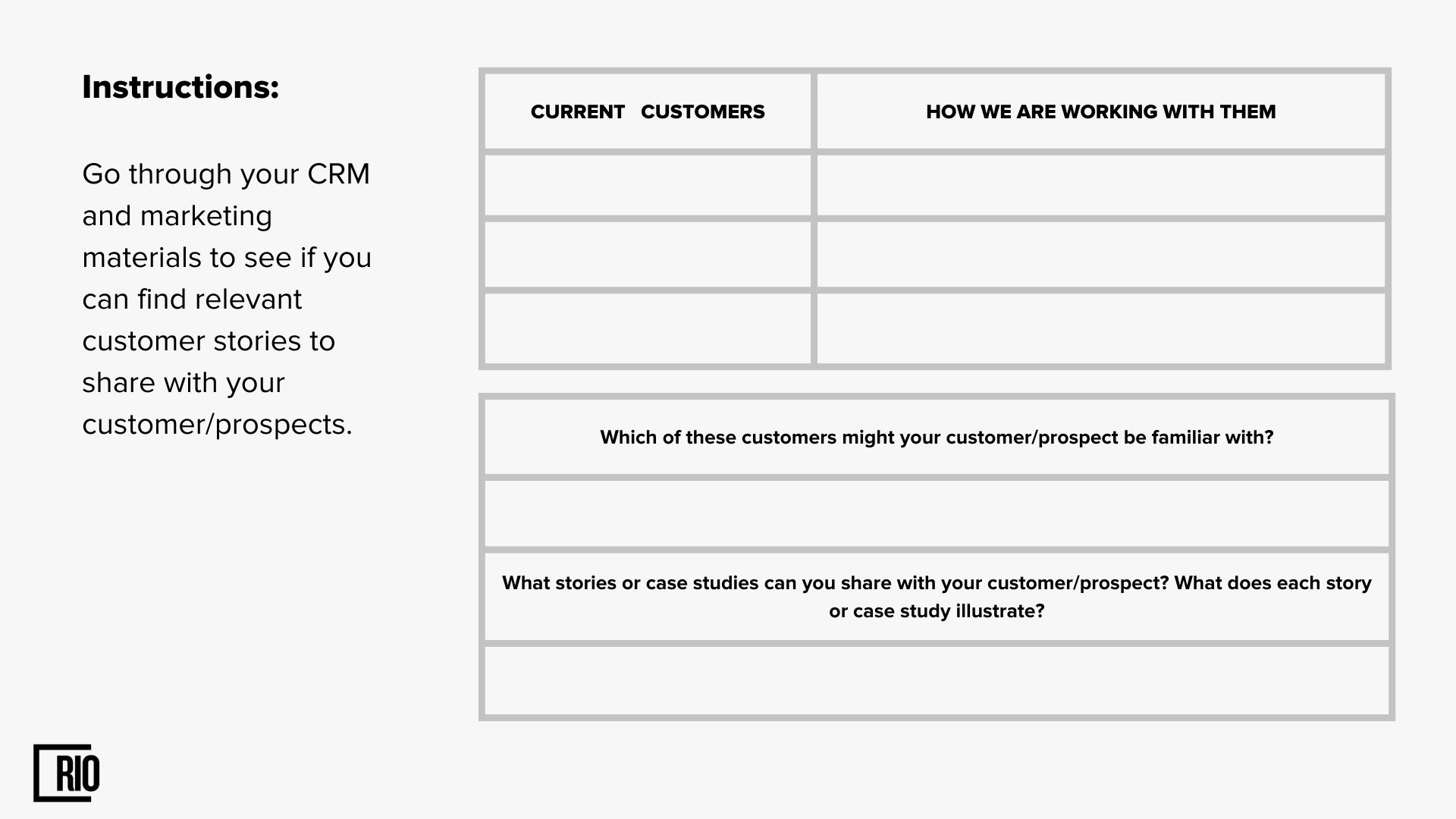 Instructions:

Go through your CRM and marketing materials to see if you can find relevant customer stories to share with your customer/prospects.

| CURRENT CUSTOMERS | HOW WE ARE WORKING WITH THEM |
|---|---|
| | |
| | |
| | |

| Which of these customers might your customer/prospect be familiar with? |
|---|
| |
| What stories or case studies can you share with your customer/prospect? What does each story or case study illustrate? |
| |

RIO